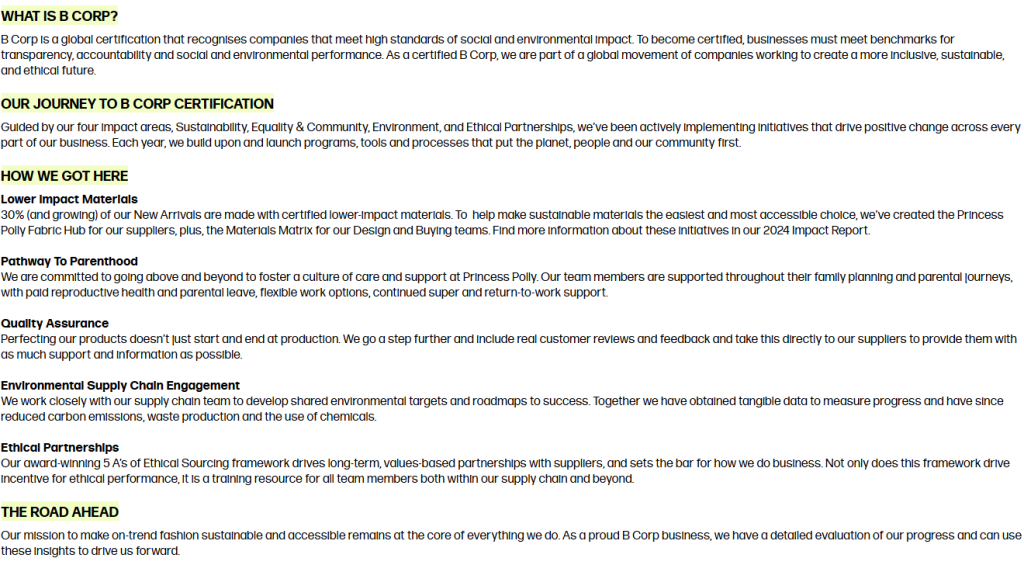 WHAT IS B CORP?

B Corp is a global certification that recognises companies that meet high standards of social and environmental impact. To become certified, businesses must meet benchmarks for transparency, accountability and social and environmental performance. As a certified B Corp, we are part of a global movement of companies working to create a more inclusive, sustainable, and ethical future.

OUR JOURNEY TO B CORP CERTIFICATION

Guided by our four impact areas, Sustainability, Equality & Community, Environment, and Ethical Partnerships, we've been actively implementing initiatives that drive positive change across every part of our business. Each year, we build upon and launch programs, tools and processes that put the planet, people and our community first.

HOW WE GOT HERE

Lower Impact Materials
30% (and growing) of our New Arrivals are made with certified lower-impact materials. To help make sustainable materials the easiest and most accessible choice, we've created the Princess Polly Fabric Hub for our suppliers, plus, the Materials Matrix for our Design and Buying teams. Find more information about these initiatives in our 2024 Impact Report.

Pathway To Parenthood
We are committed to going above and beyond to foster a culture of care and support at Princess Polly. Our team members are supported throughout their family planning and parental journeys, with paid reproductive health and parental leave, flexible work options, continued super and return-to-work support.

Quality Assurance
Perfecting our products doesn't just start and end at production. We go a step further and include real customer reviews and feedback and take this directly to our suppliers to provide them with as much support and information as possible.

Environmental Supply Chain Engagement
We work closely with our supply chain team to develop shared environmental targets and roadmaps to success. Together we have obtained tangible data to measure progress and have since reduced carbon emissions, waste production and the use of chemicals.

Ethical Partnerships
Our award-winning 5 A's of Ethical Sourcing framework drives long-term, values-based partnerships with suppliers, and sets the bar for how we do business. Not only does this framework drive incentive for ethical performance, it is a training resource for all team members both within our supply chain and beyond.

THE ROAD AHEAD

Our mission to make on-trend fashion sustainable and accessible remains at the core of everything we do. As a proud B Corp business, we have a detailed evaluation of our progress and can use these insights to drive us forward.